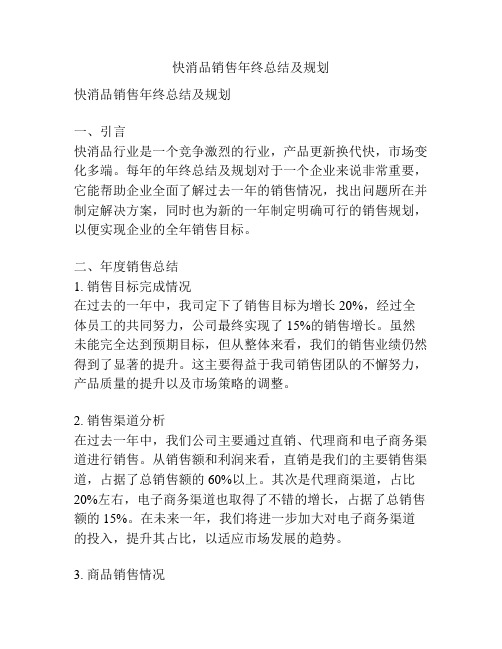 快消品销售年终总结及规划

快消品销售年终总结及规划

一、引言
快消品行业是一个竞争激烈的行业，产品更新换代快，市场变化多端。每年的年终总结及规划对于一个企业来说非常重要，它能帮助企业全面了解过去一年的销售情况，找出问题所在并制定解决方案，同时也为新的一年制定明确可行的销售规划，以便实现企业的全年销售目标。

二、年度销售总结
1. 销售目标完成情况
在过去的一年中，我司定下了销售目标为增长 20%，经过全体员工的共同努力，公司最终实现了 15%的销售增长。虽然未能完全达到预期目标，但从整体来看，我们的销售业绩仍然得到了显著的提升。这主要得益于我司销售团队的不懈努力，产品质量的提升以及市场策略的调整。

2. 销售渠道分析
在过去一年中，我们公司主要通过直销、代理商和电子商务渠道进行销售。从销售额和利润来看，直销是我们的主要销售渠道，占据了总销售额的 60%以上。其次是代理商渠道，占比 20%左右，电子商务渠道也取得了不错的增长，占据了总销售额的 15%。在未来一年，我们将进一步加大对电子商务渠道的投入，提升其占比，以适应市场发展的趋势。

3. 商品销售情况